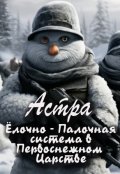 Астра

Ёлочно - Палочная система в Первоснежном Царстве